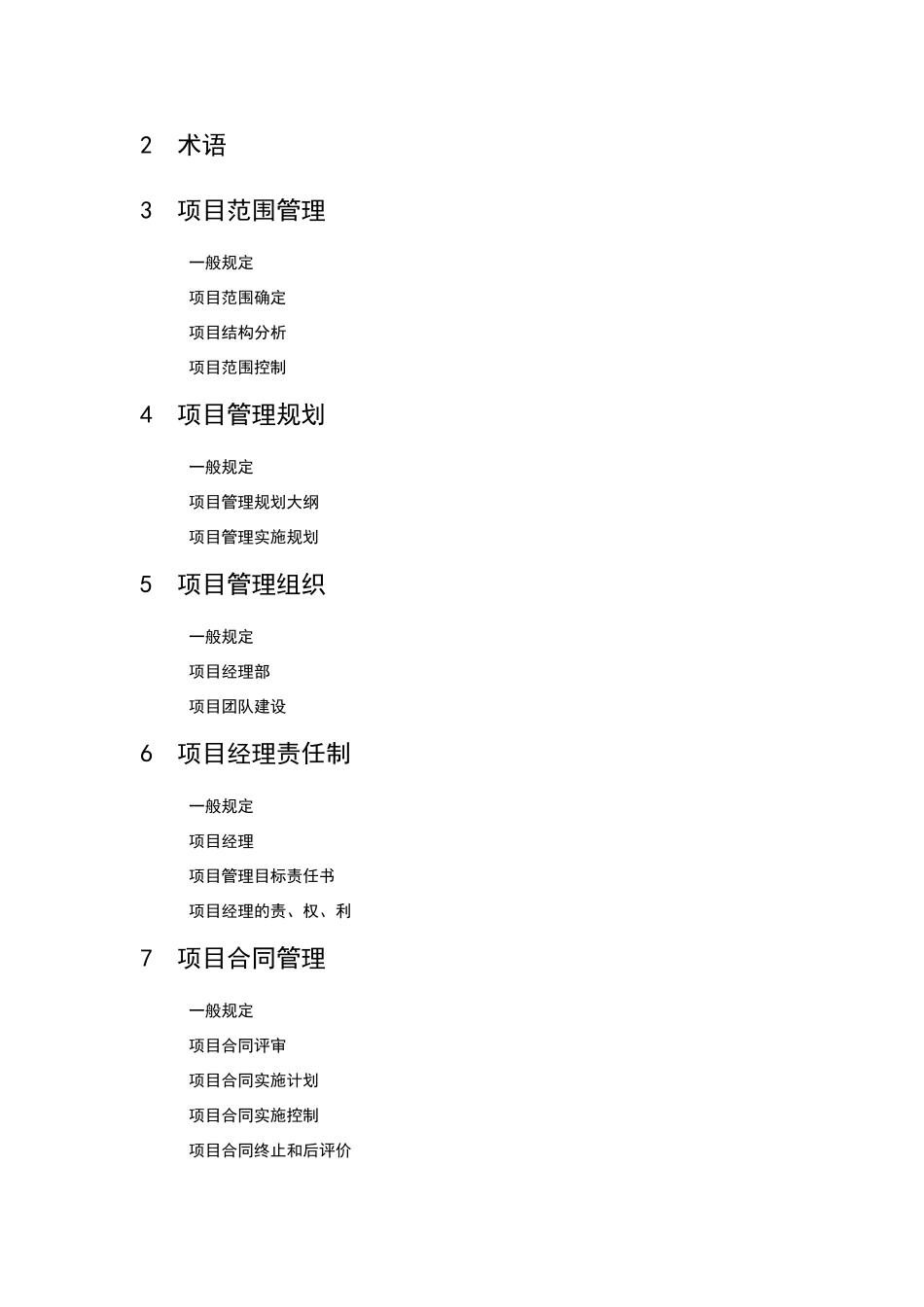 2 术语

3 项目范围管理

一般规定

项目范围确定

项目结构分析

项目范围控制

4 项目管理规划

一般规定

项目管理规划大纲

项目管理实施规划

5 项目管理组织

一般规定

项目经理部

项目团队建设

6 项目经理责任制

一般规定

项目经理

项目管理目标责任书

项目经理的责、权、利

7 项目合同管理

一般规定

项目合同评审

项目合同实施计划

项目合同实施控制

项目合同终止和后评价